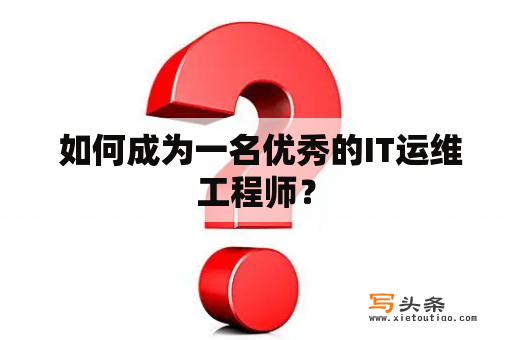 如何成为一名优秀的IT运维工程师？

写头条
www.xietoutiao.com